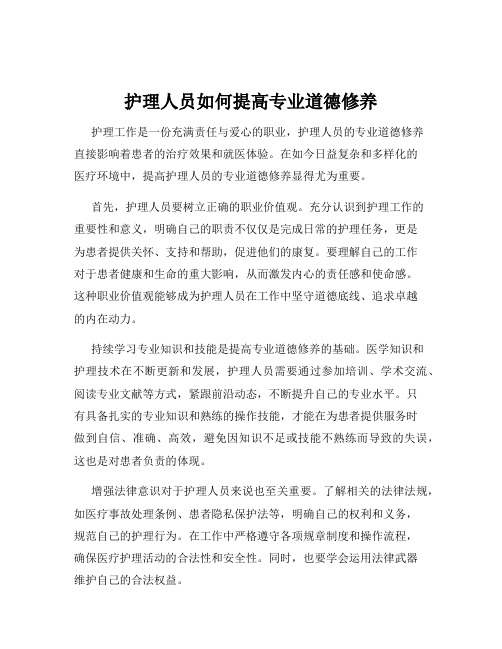 护理人员如何提高专业道德修养

护理工作是一份充满责任与爱心的职业，护理人员的专业道德修养直接影响着患者的治疗效果和就医体验。在如今日益复杂和多样化的医疗环境中，提高护理人员的专业道德修养显得尤为重要。

首先，护理人员要树立正确的职业价值观。充分认识到护理工作的重要性和意义，明确自己的职责不仅仅是完成日常的护理任务，更是为患者提供关怀、支持和帮助，促进他们的康复。要理解自己的工作对于患者健康和生命的重大影响，从而激发内心的责任感和使命感。这种职业价值观能够成为护理人员在工作中坚守道德底线、追求卓越的内在动力。

持续学习专业知识和技能是提高专业道德修养的基础。医学知识和护理技术在不断更新和发展，护理人员需要通过参加培训、学术交流、阅读专业文献等方式，紧跟前沿动态，不断提升自己的专业水平。只有具备扎实的专业知识和熟练的操作技能，才能在为患者提供服务时做到自信、准确、高效，避免因知识不足或技能不熟练而导致的失误，这也是对患者负责的体现。

增强法律意识对于护理人员来说也至关重要。了解相关的法律法规，如医疗事故处理条例、患者隐私保护法等，明确自己的权利和义务，规范自己的护理行为。在工作中严格遵守各项规章制度和操作流程，确保医疗护理活动的合法性和安全性。同时，也要学会运用法律武器维护自己的合法权益。